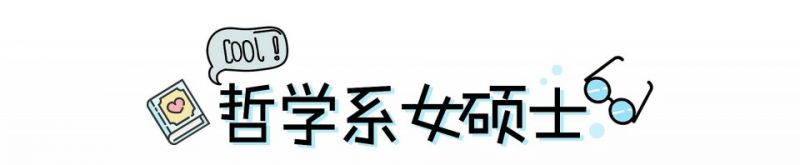 COOL!
哲学系女硕士